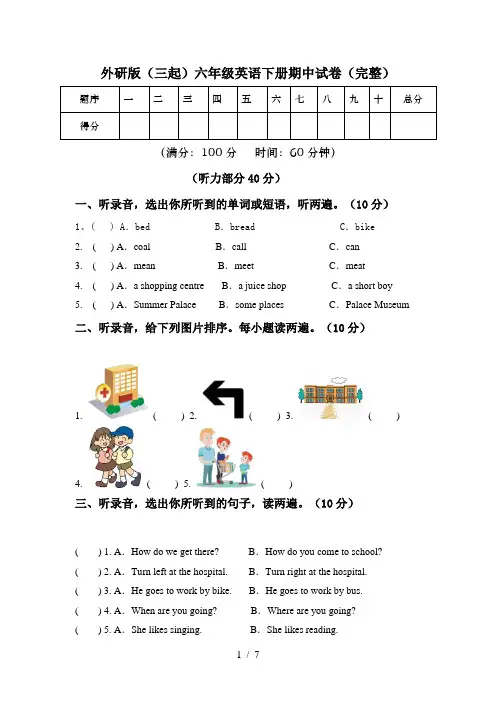 外研版（三起）六年级英语下册期中试卷（完整）

| 题序 | 一 | 二 | 三 | 四 | 五 | 六 | 七 | 八 | 九 | 十 | 总分 |
|---|---|---|---|---|---|---|---|---|---|---|---|
| 得分 | | | | | | | | | | | |

（满分：100 分　时间：60 分钟）

（听力部分 40 分）

一、听录音，选出你所听到的单词或短语，听两遍。（10 分）

1、(　) A. bed　B. bread　C. bike

2. (　) A. coal　B. call　C. can

3. (　) A. mean　B. meet　C. meat

4. (　) A. a shopping centre　B. a juice shop　C. a short boy

5. (　) A. Summer Palace　B. some places　C. Palace Museum

二、听录音，给下列图片排序。每小题读两遍。（10 分）

1. (　) 2. (　) 3. (　)

4. (　) 5. (　)

三、听录音，选出你所听到的句子，读两遍。（10 分）

(　) 1. A. How do we get there?　B. How do you come to school?

(　) 2. A. Turn left at the hospital.　B. Turn right at the hospital.

(　) 3. A. He goes to work by bike.　B. He goes to work by bus.

(　) 4. A. When are you going?　B. Where are you going?

(　) 5. A. She likes singing.　B. She likes reading.

1 / 7